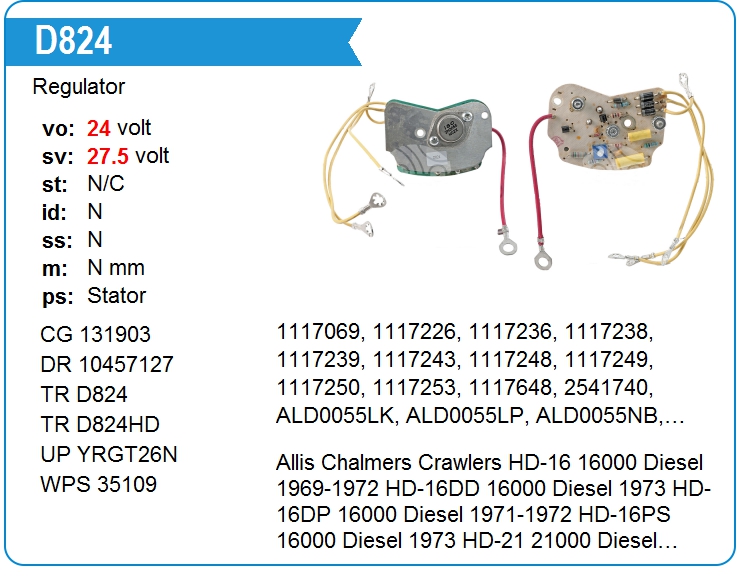 D824

Regulator

vo: 24 volt
sv: 27.5 volt
st: N/C
id: N
ss: N
m: N mm
ps: Stator

CG 131903
DR 10457127
TR D824
TR D824HD
UP YRGT26N
WPS 35109

1117069, 1117226, 1117236, 1117238, 1117239, 1117243, 1117248, 1117249, 1117250, 1117253, 1117648, 2541740, ALD0055LK, ALD0055LP, ALD0055NB,…

Allis Chalmers Crawlers HD-16 16000 Diesel 1969-1972 HD-16DD 16000 Diesel 1973 HD-16DP 16000 Diesel 1971-1972 HD-16PS 16000 Diesel 1973 HD-21 21000 Diesel…